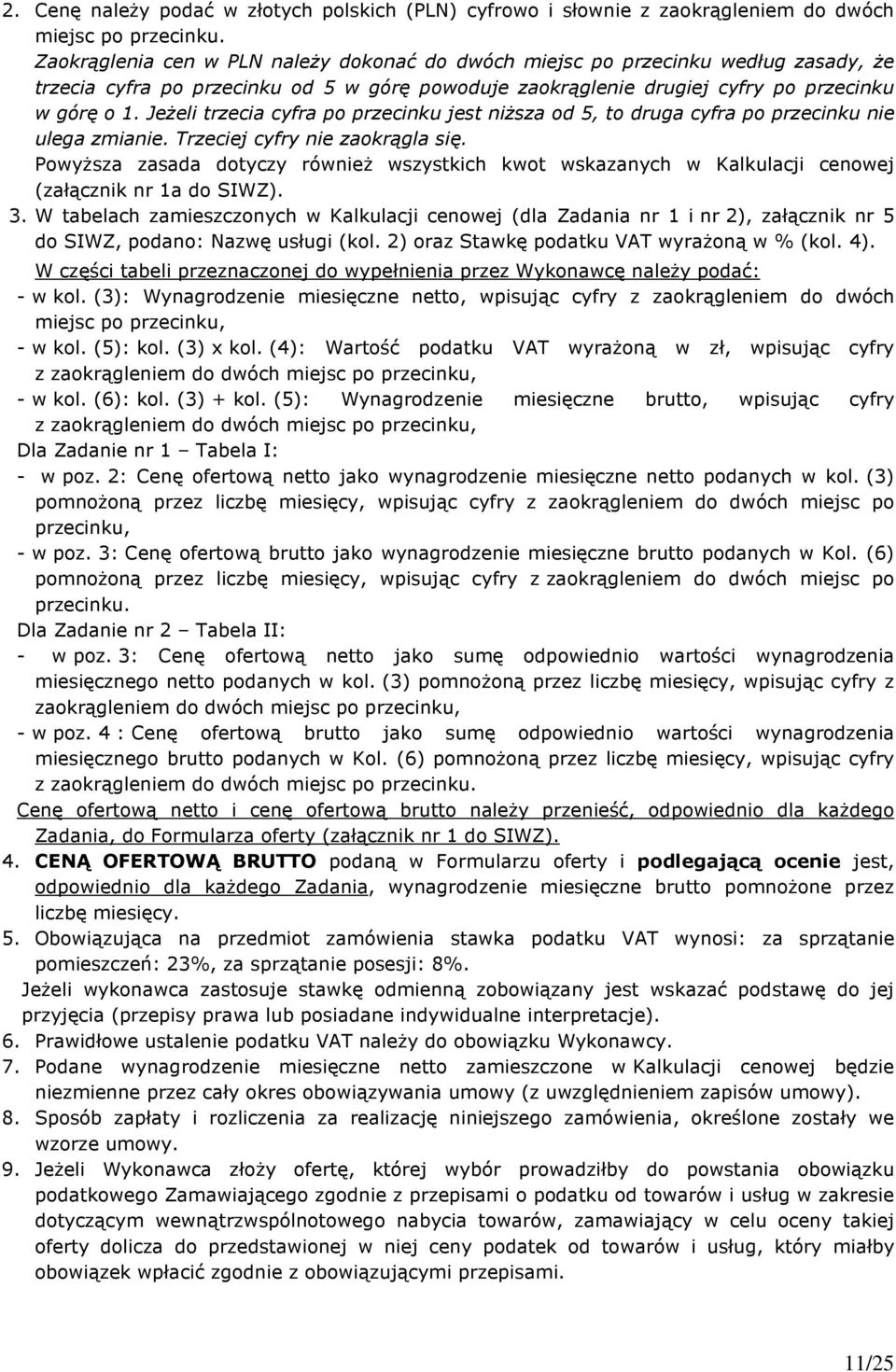 2. Cenę należy podać w złotych polskich (PLN) cyfrowo i słownie z zaokrągleniem do dwóch miejsc po przecinku.
Zaokrąglenia cen w PLN należy dokonać do dwóch miejsc po przecinku według zasady, że trzecia cyfra po przecinku od 5 w górę powoduje zaokrąglenie drugiej cyfry po przecinku w górę o 1. Jeżeli trzecia cyfra po przecinku jest niższa od 5, to druga cyfra po przecinku nie ulega zmianie. Trzeciej cyfry nie zaokrągla się.
Powyższa zasada dotyczy również wszystkich kwot wskazanych w Kalkulacji cenowej (załącznik nr 1a do SIWZ).
3. W tabelach zamieszczonych w Kalkulacji cenowej (dla Zadania nr 1 i nr 2), załącznik nr 5 do SIWZ, podano: Nazwę usługi (kol. 2) oraz Stawkę podatku VAT wyrażoną w % (kol. 4).
W części tabeli przeznaczonej do wypełnienia przez Wykonawcę należy podać:
- w kol. (3): Wynagrodzenie miesięczne netto, wpisując cyfry z zaokrągleniem do dwóch miejsc po przecinku,
- w kol. (5): kol. (3) x kol. (4): Wartość podatku VAT wyrażoną w zł, wpisując cyfry z zaokrągleniem do dwóch miejsc po przecinku,
- w kol. (6): kol. (3) + kol. (5): Wynagrodzenie miesięczne brutto, wpisując cyfry z zaokrągleniem do dwóch miejsc po przecinku,
Dla Zadanie nr 1 – Tabela I:
- w poz. 2: Cenę ofertową netto jako wynagrodzenie miesięczne netto podanych w kol. (3) pomnożoną przez liczbę miesięcy, wpisując cyfry z zaokrągleniem do dwóch miejsc po przecinku,
- w poz. 3: Cenę ofertową brutto jako wynagrodzenie miesięczne brutto podanych w Kol. (6) pomnożoną przez liczbę miesięcy, wpisując cyfry z zaokrągleniem do dwóch miejsc po przecinku.
Dla Zadanie nr 2 – Tabela II:
- w poz. 3: Cenę ofertową netto jako sumę odpowiednio wartości wynagrodzenia miesięcznego netto podanych w kol. (3) pomnożoną przez liczbę miesięcy, wpisując cyfry z zaokrągleniem do dwóch miejsc po przecinku,
- w poz. 4 : Cenę ofertową brutto jako sumę odpowiednio wartości wynagrodzenia miesięcznego brutto podanych w Kol. (6) pomnożoną przez liczbę miesięcy, wpisując cyfry z zaokrągleniem do dwóch miejsc po przecinku.
Cenę ofertową netto i cenę ofertową brutto należy przenieść, odpowiednio dla każdego Zadania, do Formularza oferty (załącznik nr 1 do SIWZ).
4. CENĄ OFERTOWĄ BRUTTO podaną w Formularzu oferty i podlegającą ocenie jest, odpowiednio dla każdego Zadania, wynagrodzenie miesięczne brutto pomnożone przez liczbę miesięcy.
5. Obowiązująca na przedmiot zamówienia stawka podatku VAT wynosi: za sprzątanie pomieszczeń: 23%, za sprzątanie posesji: 8%.
Jeżeli wykonawca zastosuje stawkę odmienną zobowiązany jest wskazać podstawę do jej przyjęcia (przepisy prawa lub posiadane indywidualne interpretacje).
6. Prawidłowe ustalenie podatku VAT należy do obowiązku Wykonawcy.
7. Podane wynagrodzenie miesięczne netto zamieszczone w Kalkulacji cenowej będzie niezmienne przez cały okres obowiązywania umowy (z uwzględnieniem zapisów umowy).
8. Sposób zapłaty i rozliczenia za realizację niniejszego zamówienia, określone zostały we wzorze umowy.
9. Jeżeli Wykonawca złoży ofertę, której wybór prowadziłby do powstania obowiązku podatkowego Zamawiającego zgodnie z przepisami o podatku od towarów i usług w zakresie dotyczącym wewnątrzwspólnotowego nabycia towarów, zamawiający w celu oceny takiej oferty dolicza do przedstawionej w niej ceny podatek od towarów i usług, który miałby obowiązek wpłacić zgodnie z obowiązującymi przepisami.

11/25